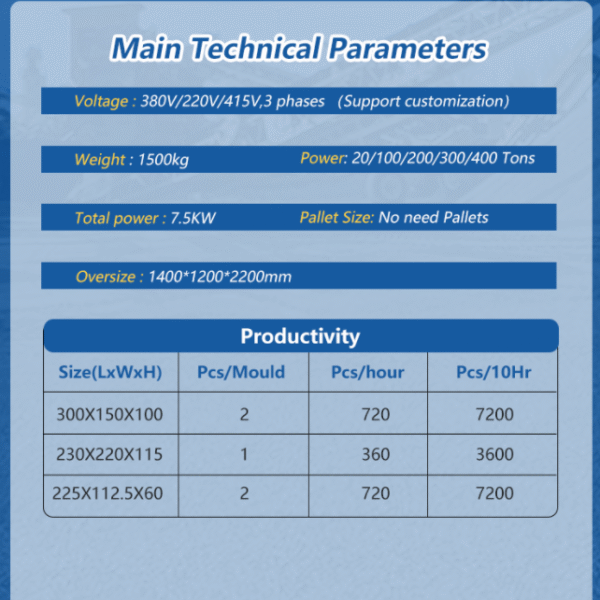 Main Technical Parameters

Voltage : 380V/220V/415V,3 phases (Support customization)

Weight : 1500kg Power: 20/100/200/300/400 Tons

Total power : 7.5KW Pallet Size: No need Pallets

Oversize : 1400*1200*2200mm

Productivity

| Size(LxWxH) | Pcs/Mould | Pcs/hour | Pcs/10Hr |
|---|---|---|---|
| 300X150X100 | 2 | 720 | 7200 |
| 230X220X115 | 1 | 360 | 3600 |
| 225X112.5X60 | 2 | 720 | 7200 |